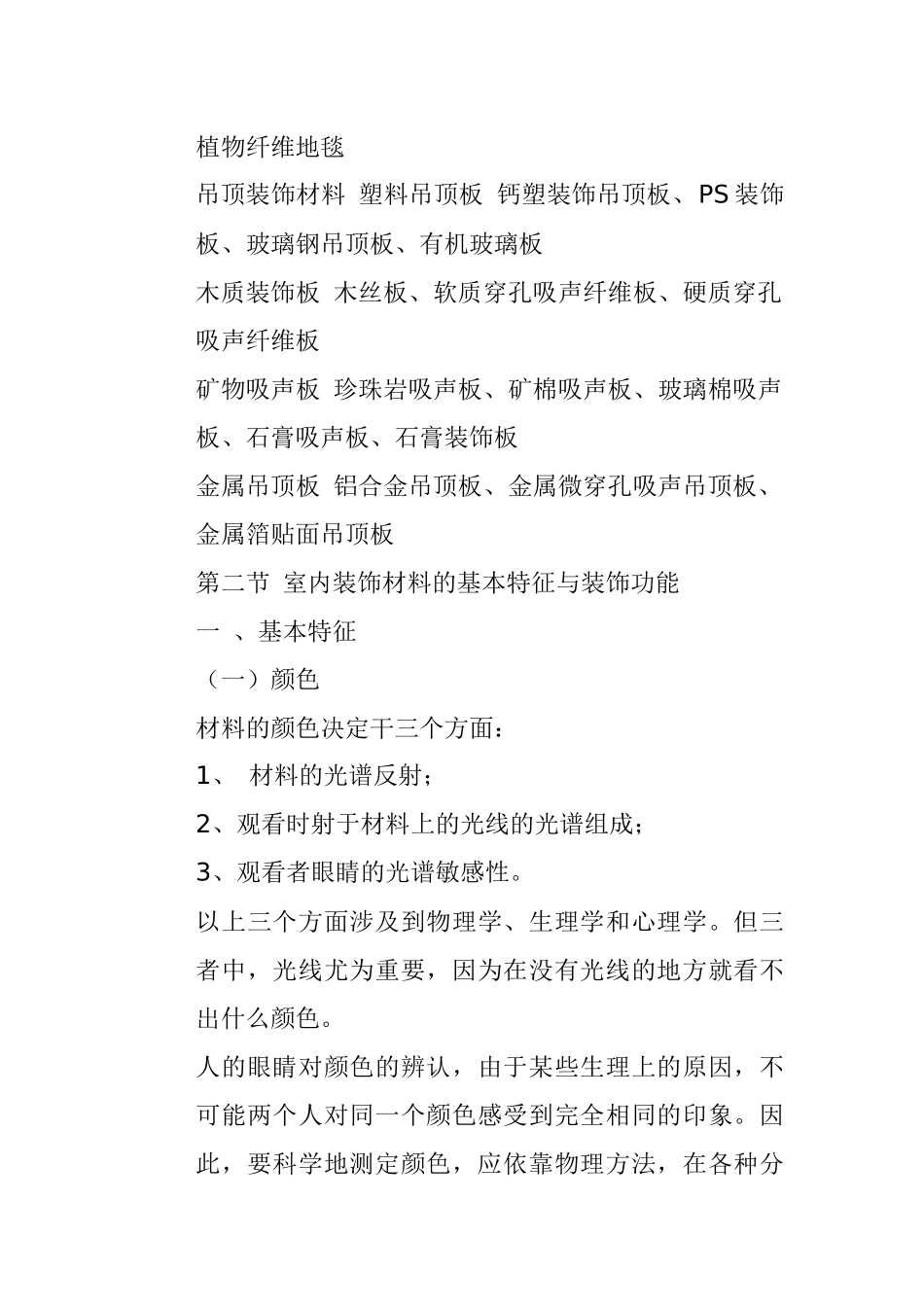 植物纤维地毯

吊顶装饰材料 塑料吊顶板 钙塑装饰吊顶板、PS 装饰板、玻璃钢吊顶板、有机玻璃板

木质装饰板 木丝板、软质穿孔吸声纤维板、硬质穿孔吸声纤维板

矿物吸声板 珍珠岩吸声板、矿棉吸声板、玻璃棉吸声板、石膏吸声板、石膏装饰板

金属吊顶板 铝合金吊顶板、金属微穿孔吸声吊顶板、金属箔贴面吊顶板

第二节 室内装饰材料的基本特征与装饰功能

一 、基本特征

（一）颜色

材料的颜色决定干三个方面：

1、 材料的光谱反射；

2、观看时射于材料上的光线的光谱组成；

3、观看者眼睛的光谱敏感性。

以上三个方面涉及到物理学、生理学和心理学。但三者中，光线尤为重要，因为在没有光线的地方就看不出什么颜色。

人的眼睛对颜色的辨认，由于某些生理上的原因，不可能两个人对同一个颜色感受到完全相同的印象。因此，要科学地测定颜色，应依靠物理方法，在各种分